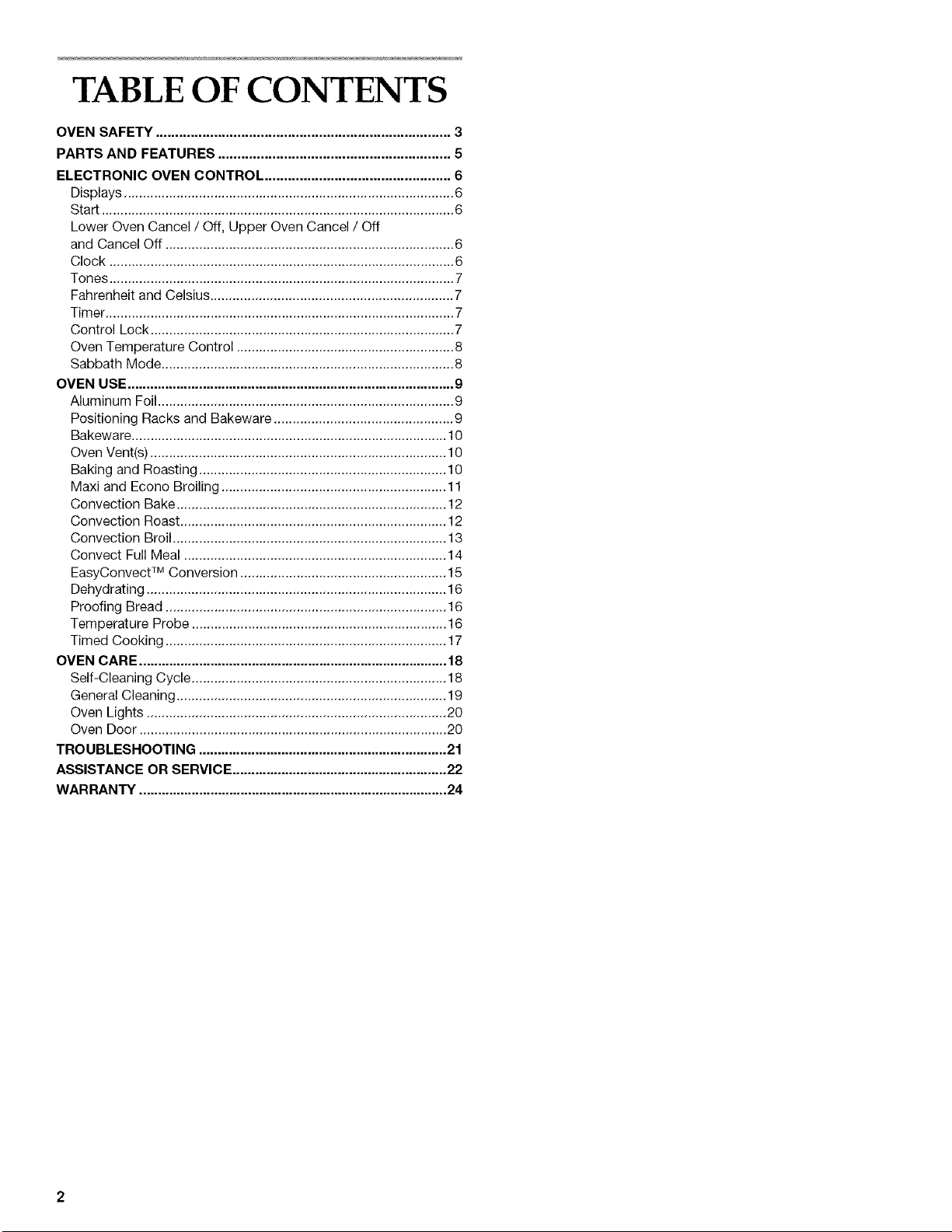 TABLE OF CONTENTS

OVEN SAFETY 3
PARTS AND FEATURES 5
ELECTRONIC OVEN CONTROL 6
Displays 6
Start 6
Lower Oven Cancel / Off, Upper Oven Cancel / Off and Cancel Off 6
Clock 6
Tones 7
Fahrenheit and Celsius 7
Timer 7
Control Lock 7
Oven Temperature Control 8
Sabbath Mode 8
OVEN USE 9
Aluminum Foil 9
Positioning Racks and Bakeware 9
Bakeware 10
Oven Vent(s) 10
Baking and Roasting 10
Maxi and Econo Broiling 11
Convection Bake 12
Convection Roast 12
Convection Broil 13
Convect Full Meal 14
EasyConvect™ Conversion 15
Dehydrating 16
Proofing Bread 16
Temperature Probe 16
Timed Cooking 17
OVEN CARE 18
Self-Cleaning Cycle 18
General Cleaning 19
Oven Lights 20
Oven Door 20
TROUBLESHOOTING 21
ASSISTANCE OR SERVICE 22
WARRANTY 24

2